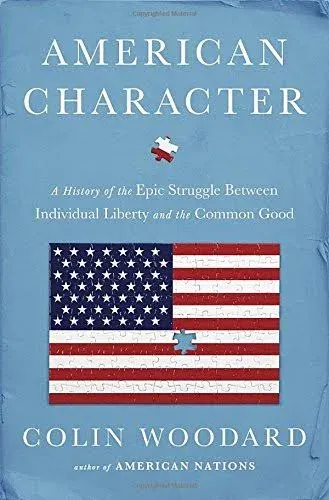 AMERICAN CHARACTER

A History of the Epic Struggle Between Individual Liberty and the Common Good

COLIN WOODARD

author of AMERICAN NATIONS